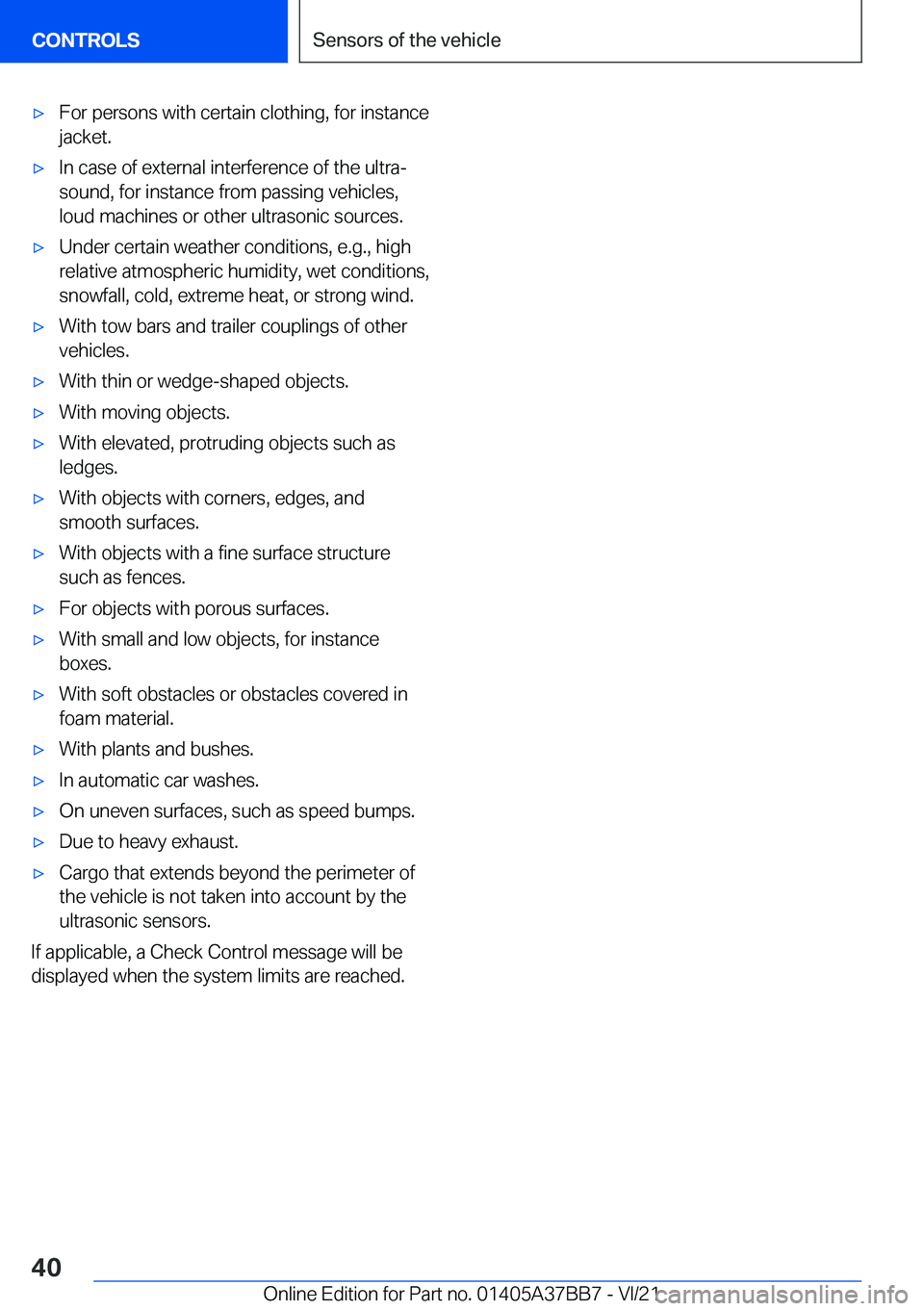 CONTROLS

Sensors of the vehicle

▷ For persons with certain clothing, for instance jacket.

▷ In case of external interference of the ultrasound, for instance from passing vehicles, loud machines or other ultrasonic sources.

▷ Under certain weather conditions, e.g., high relative atmospheric humidity, wet conditions, snowfall, cold, extreme heat, or strong wind.

▷ With tow bars and trailer couplings of other vehicles.

▷ With thin or wedge-shaped objects.

▷ With moving objects.

▷ With elevated, protruding objects such as ledges.

▷ With objects with corners, edges, and smooth surfaces.

▷ With objects with a fine surface structure such as fences.

▷ For objects with porous surfaces.

▷ With small and low objects, for instance boxes.

▷ With soft obstacles or obstacles covered in foam material.

▷ With plants and bushes.

▷ In automatic car washes.

▷ On uneven surfaces, such as speed bumps.

▷ Due to heavy exhaust.

▷ Cargo that extends beyond the perimeter of the vehicle is not taken into account by the ultrasonic sensors.

If applicable, a Check Control message will be displayed when the system limits are reached.

40

Online Edition for Part no. 01405A37BB7 - VI/21

carmanualsonline.info